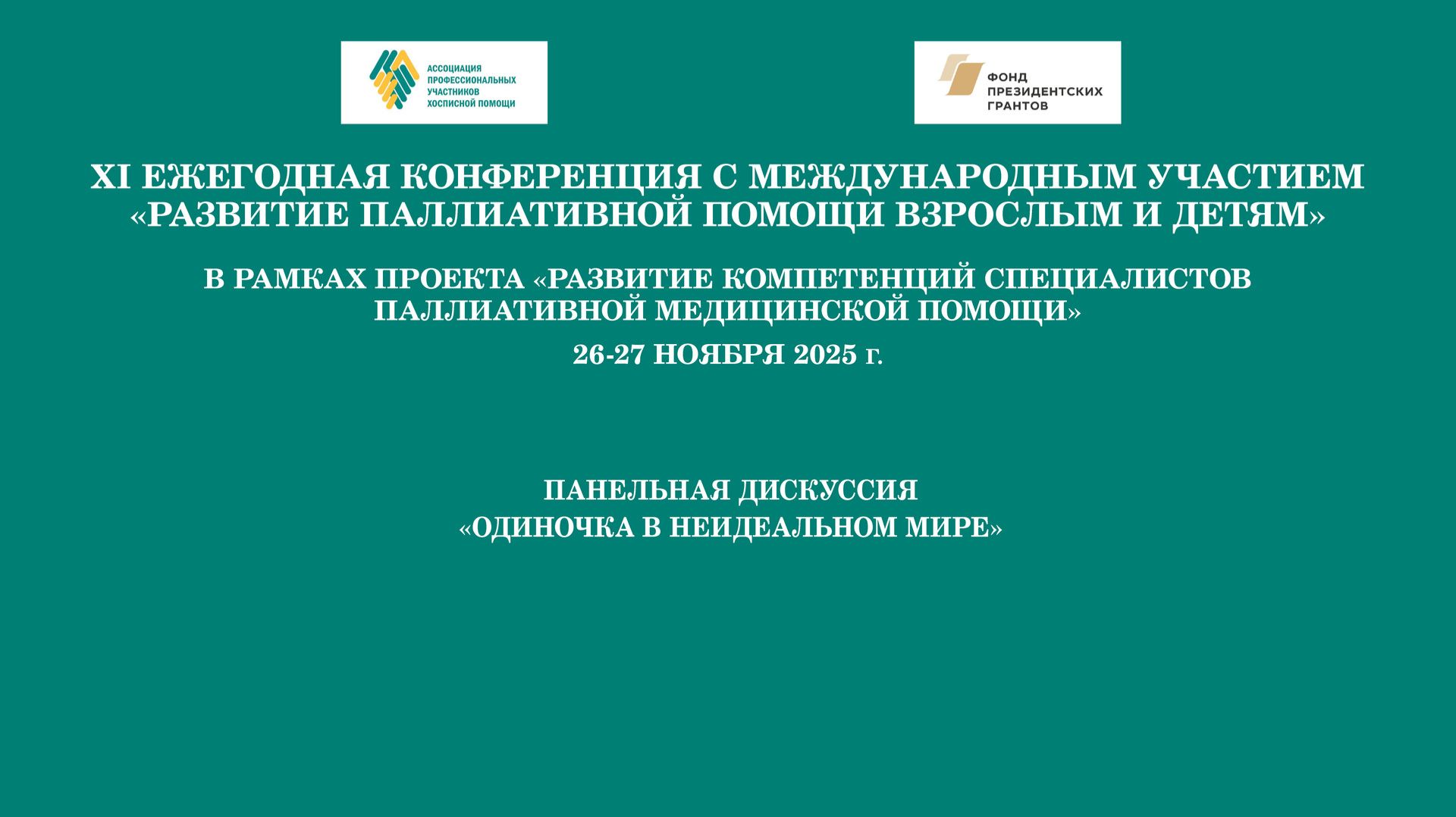 АССОЦИАЦИЯ
ПРОФЕССИОНАЛЬНЫХ
УЧАСТНИКОВ
ХОСПИСНОЙ ПОМОЩИ

ФОНД
ПРЕЗИДЕНТСКИХ
ГРАНТОВ

XI ЕЖЕГОДНАЯ КОНФЕРЕНЦИЯ С МЕЖДУНАРОДНЫМ УЧАСТИЕМ «РАЗВИТИЕ ПАЛЛИАТИВНОЙ ПОМОЩИ ВЗРОСЛЫМ И ДЕТЯМ»

В РАМКАХ ПРОЕКТА «РАЗВИТИЕ КОМПЕТЕНЦИЙ СПЕЦИАЛИСТОВ ПАЛЛИАТИВНОЙ МЕДИЦИНСКОЙ ПОМОЩИ»

26-27 НОЯБРЯ 2025 г.

ПАНЕЛЬНАЯ ДИСКУССИЯ
«ОДИНОЧКА В НЕИДЕАЛЬНОМ МИРЕ»